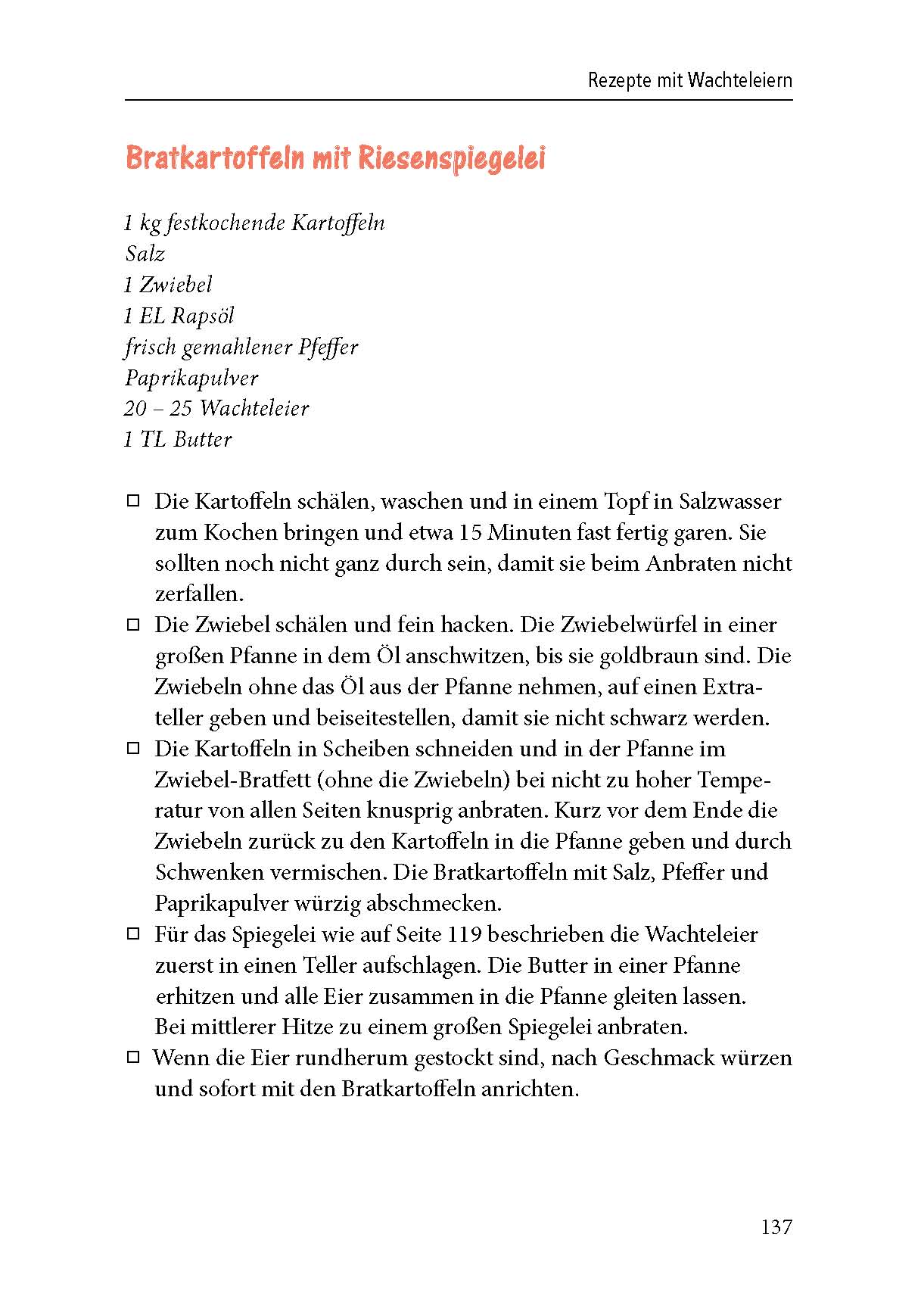 Rezepte mit Wachteleiern

Bratkartoffeln mit Riesenspiegelei

1 kg festkochende Kartoffeln
Salz
1 Zwiebel
1 EL Rapsöl
frisch gemahlener Pfeffer
Paprikapulver
20 – 25 Wachteleier
1 TL Butter

□ Die Kartoffeln schälen, waschen und in einem Topf in Salzwasser zum Kochen bringen und etwa 15 Minuten fast fertig garen. Sie sollten noch nicht ganz durch sein, damit sie beim Anbraten nicht zerfallen.
□ Die Zwiebel schälen und fein hacken. Die Zwiebelwürfel in einer großen Pfanne in dem Öl anschwitzen, bis sie goldbraun sind. Die Zwiebeln ohne das Öl aus der Pfanne nehmen, auf einen Extrateller geben und beiseitestellen, damit sie nicht schwarz werden.
□ Die Kartoffeln in Scheiben schneiden und in der Pfanne im Zwiebel-Bratfett (ohne die Zwiebeln) bei nicht zu hoher Temperatur von allen Seiten knusprig anbraten. Kurz vor dem Ende die Zwiebeln zurück zu den Kartoffeln in die Pfanne geben und durch Schwenken vermischen. Die Bratkartoffeln mit Salz, Pfeffer und Paprikapulver würzig abschmecken.
□ Für das Spiegelei wie auf Seite 119 beschrieben die Wachteleier zuerst in einen Teller aufschlagen. Die Butter in einer Pfanne erhitzen und alle Eier zusammen in die Pfanne gleiten lassen. Bei mittlerer Hitze zu einem großen Spiegelei anbraten.
□ Wenn die Eier rundherum gestockt sind, nach Geschmack würzen und sofort mit den Bratkartoffeln anrichten.

137